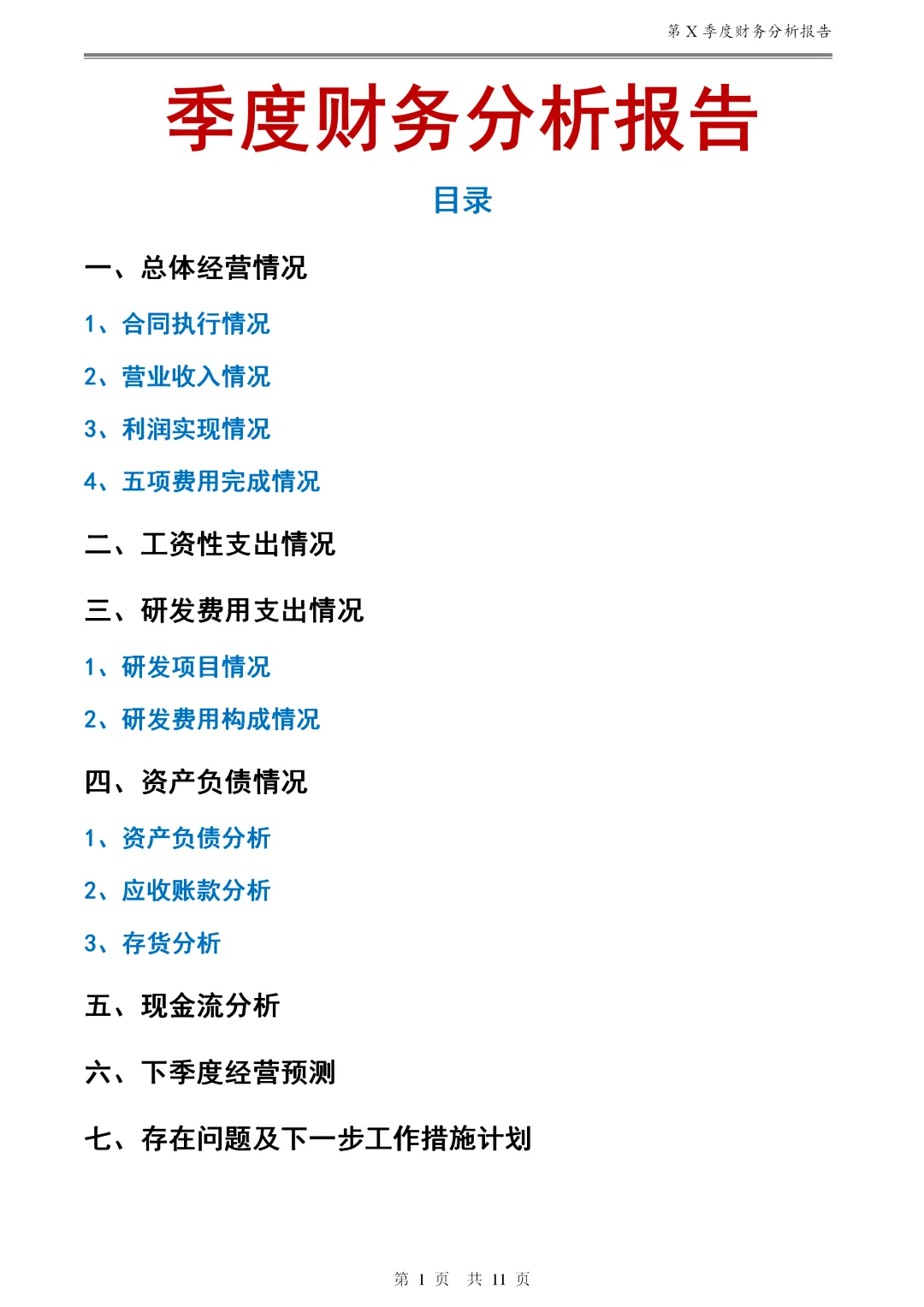 第 X 季度财务分析报告

季度财务分析报告

目录

一、总体经营情况

1、合同执行情况

2、营业收入情况

3、利润实现情况

4、五项费用完成情况

二、工资性支出情况

三、研发费用支出情况

1、研发项目情况

2、研发费用构成情况

四、资产负债情况

1、资产负债分析

2、应收账款分析

3、存货分析

五、现金流分析

六、下季度经营预测

七、存在问题及下一步工作措施计划

第 1 页 共 11 页